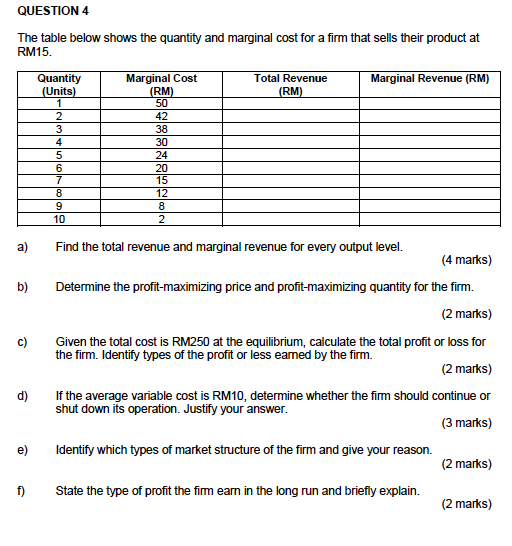 QUESTION 4

The table below shows the quantity and marginal cost for a firm that sells their product at RM15.

| Quantity (Units) | Marginal Cost (RM) | Total Revenue (RM) | Marginal Revenue (RM) |
|---|---|---|---|
| 1 | 50 | | |
| 2 | 42 | | |
| 3 | 38 | | |
| 4 | 30 | | |
| 5 | 24 | | |
| 6 | 20 | | |
| 7 | 15 | | |
| 8 | 12 | | |
| 9 | 8 | | |
| 10 | 2 | | |

a) Find the total revenue and marginal revenue for every output level.
(4 marks)

b) Determine the profit-maximizing price and profit-maximizing quantity for the firm.
(2 marks)

c) Given the total cost is RM250 at the equilibrium, calculate the total profit or loss for the firm. Identify types of the profit or less earned by the firm.
(2 marks)

d) If the average variable cost is RM10, determine whether the firm should continue or shut down its operation. Justify your answer.
(3 marks)

e) Identify which types of market structure of the firm and give your reason.
(2 marks)

f) State the type of profit the firm earn in the long run and briefly explain.
(2 marks)